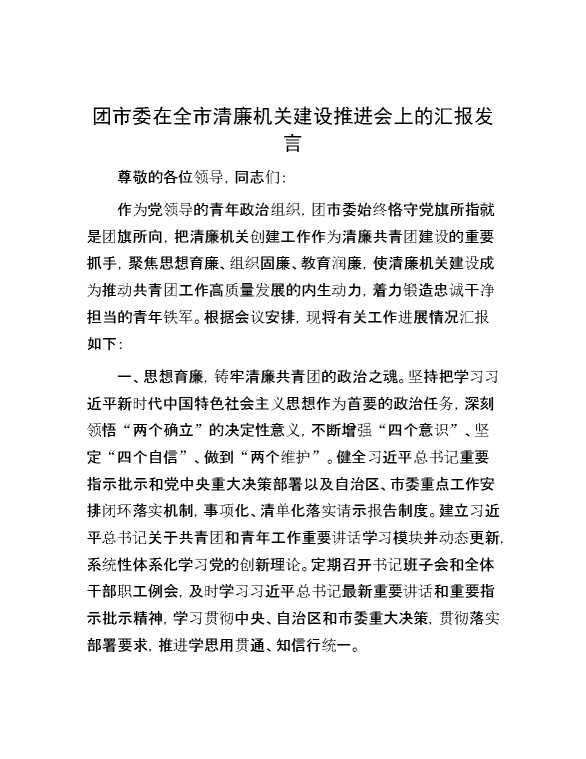 团市委在全市清廉机关建设推进会上的汇报发言

尊敬的各位领导，同志们：

作为党领导的青年政治组织，团市委始终恪守党旗所指就是团旗所向，把清廉机关创建工作作为清廉共青团建设的重要抓手，聚焦思想育廉、组织固廉、教育润廉，使清廉机关建设成为推动共青团工作高质量发展的内生动力，着力锻造忠诚干净担当的青年铁军。根据会议安排，现将有关工作进展情况汇报如下：

一、思想育廉，铸牢清廉共青团的政治之魂。坚持把学习习近平新时代中国特色社会主义思想作为首要的政治任务，深刻领悟“两个确立”的决定性意义，不断增强“四个意识”、坚定“四个自信”、做到“两个维护”。健全习近平总书记重要指示批示和党中央重大决策部署以及自治区、市委重点工作安排闭环落实机制，事项化、清单化落实请示报告制度。建立习近平总书记关于共青团和青年工作重要讲话学习模块并动态更新，系统性体系化学习党的创新理论。定期召开书记班子会和全体干部职工例会，及时学习习近平总书记最新重要讲话和重要指示批示精神，学习贯彻中央、自治区和市委重大决策，贯彻落实部署要求，推进学思用贯通、知信行统一。